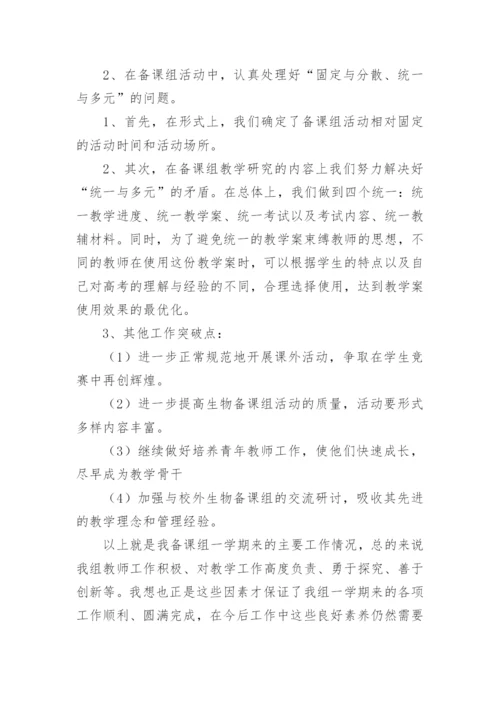 2、在备课组活动中，认真处理好“固定与分散、统一与多元”的问题。

1、首先，在形式上，我们确定了备课组活动相对固定的活动时间和活动场所。

2、其次，在备课组教学研究的内容上我们努力解决好“统一与多元”的矛盾。在总体上，我们做到四个统一：统一教学进度、统一教学案、统一考试以及考试内容、统一教辅材料。同时，为了避免统一的教学案束缚教师的思想，不同的教师在使用这份教学案时，可以根据学生的特点以及自己对高考的理解与经验的不同，合理选择使用，达到教学案使用效果的最优化。

3、其他工作突破点：

（1）进一步正常规范地开展课外活动，争取在学生竞赛中再创辉煌。

（2）进一步提高生物备课组活动的质量，活动要形式多样内容丰富。

（3）继续做好培养青年教师工作，使他们快速成长，尽早成为教学骨干

（4）加强与校外生物备课组的交流研讨，吸收其先进的教学理念和管理经验。

以上就是我备课组一学期来的主要工作情况，总的来说我组教师工作积极、对教学工作高度负责、勇于探究、善于创新等。我想也正是这些因素才保证了我组一学期来的各项工作顺利、圆满完成，在今后工作中这些良好素养仍然需要